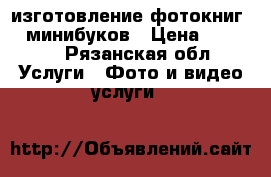 изготовление фотокниг минибуков Цена Рязанская обл Услуги Фото и видео услуги

http://Объявлений.сайт